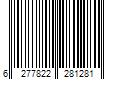 6 277822 281281